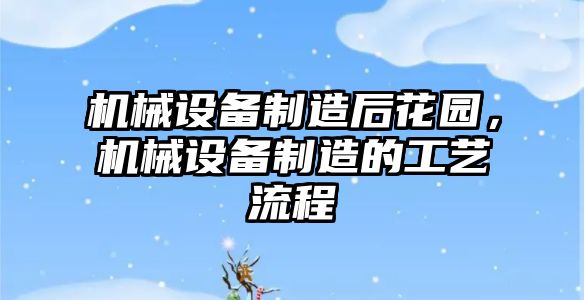 机械设备制造后花园，机械设备制造的工艺流程